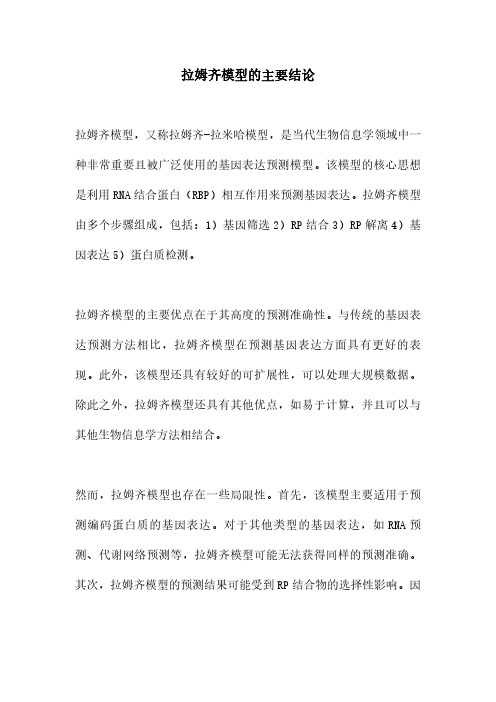 拉姆齐模型的主要结论

拉姆齐模型，又称拉姆齐-拉米哈模型，是当代生物信息学领域中一种非常重要且被广泛使用的基因表达预测模型。该模型的核心思想是利用RNA结合蛋白（RBP）相互作用来预测基因表达。拉姆齐模型由多个步骤组成，包括：1）基因筛选 2）RP结合 3）RP解离 4）基因表达 5）蛋白质检测。

拉姆齐模型的主要优点在于其高度的预测准确性。与传统的基因表达预测方法相比，拉姆齐模型在预测基因表达方面具有更好的表现。此外，该模型还具有较好的可扩展性，可以处理大规模数据。除此之外，拉姆齐模型还具有其他优点，如易于计算，并且可以与其他生物信息学方法相结合。

然而，拉姆齐模型也存在一些局限性。首先，该模型主要适用于预测编码蛋白质的基因表达。对于其他类型的基因表达，如RNA预测、代谢网络预测等，拉姆齐模型可能无法获得同样的预测准确。其次，拉姆齐模型的预测结果可能受到RP结合物的选择性影响。因